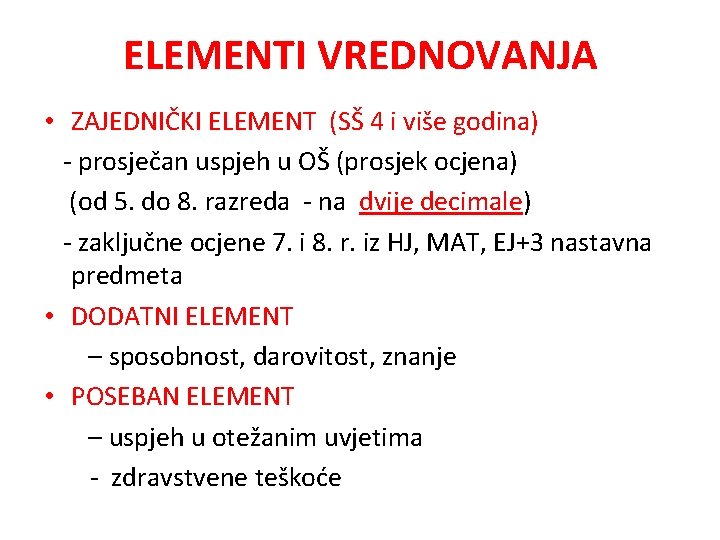 ELEMENTI VREDNOVANJA

• ZAJEDNIČKI ELEMENT (SŠ 4 i više godina)
- prosječan uspjeh u OŠ (prosjek ocjena)
(od 5. do 8. razreda - na dvije decimale)
- zaključne ocjene 7. i 8. r. iz HJ, MAT, EJ+3 nastavna predmeta

• DODATNI ELEMENT
– sposobnost, darovitost, znanje

• POSEBAN ELEMENT
– uspjeh u otežanim uvjetima
- zdravstvene teškoće